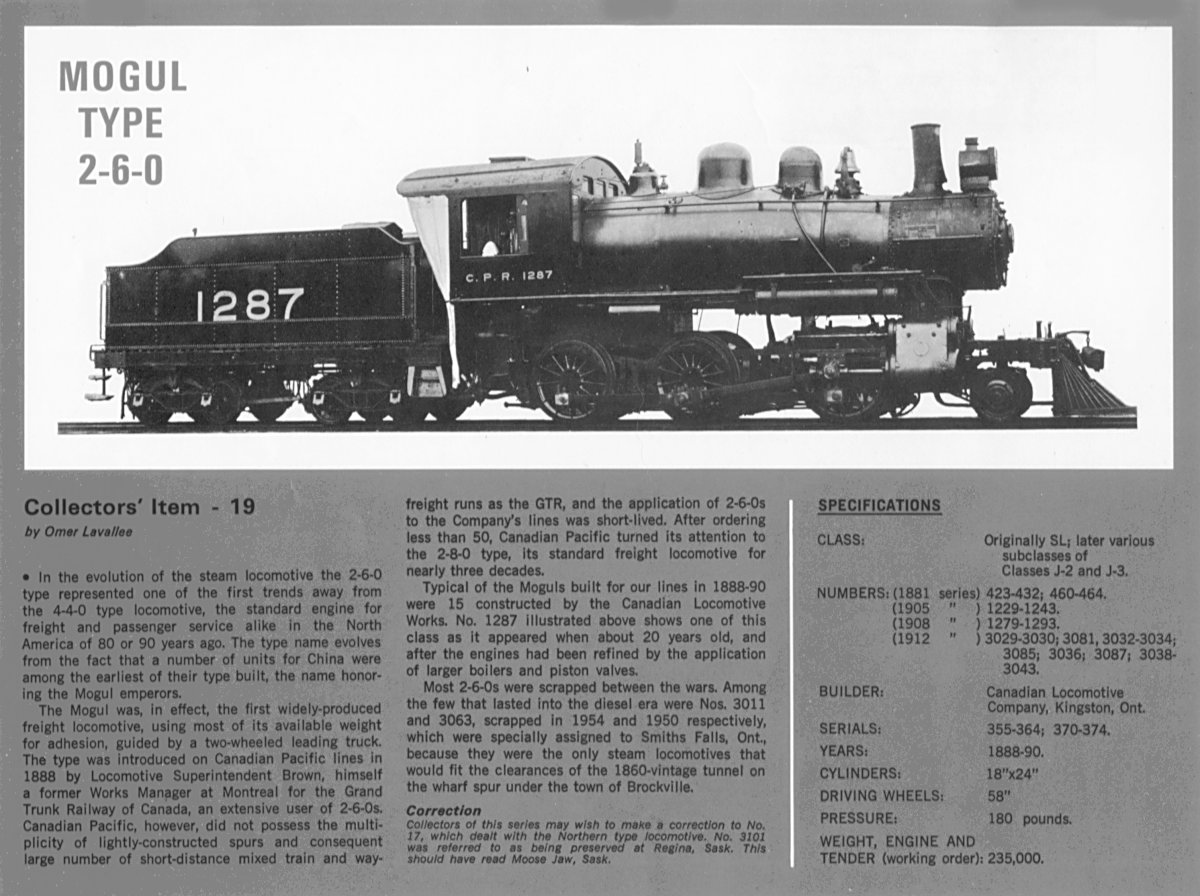 MOGUL
TYPE
2-6-0

1287

C. P. R. 1287

Collectors' Item - 19

by Omer Lavallee

• In the evolution of the steam locomotive the 2-6-0 type represented one of the first trends away from the 4-4-0 type locomotive, the standard engine for freight and passenger service alike in the North America of 80 or 90 years ago. The type name evolves from the fact that a number of units for China were among the earliest of their type built, the name honoring the Mogul emperors.

The Mogul was, in effect, the first widely-produced freight locomotive, using most of its available weight for adhesion, guided by a two-wheeled leading truck. The type was introduced on Canadian Pacific lines in 1888 by Locomotive Superintendent Brown, himself a former Works Manager at Montreal for the Grand Trunk Railway of Canada, an extensive user of 2-6-0s. Canadian Pacific, however, did not possess the multiplicity of lightly-constructed spurs and consequent large number of short-distance mixed train and way-freight runs as the GTR, and the application of 2-6-0s to the Company's lines was short-lived. After ordering less than 50, Canadian Pacific turned its attention to the 2-8-0 type, its standard freight locomotive for nearly three decades.

Typical of the Moguls built for our lines in 1888-90 were 15 constructed by the Canadian Locomotive Works. No. 1287 illustrated above shows one of this class as it appeared when about 20 years old, and after the engines had been refined by the application of larger boilers and piston valves.

Most 2-6-0s were scrapped between the wars. Among the few that lasted into the diesel era were Nos. 3011 and 3063, scrapped in 1954 and 1950 respectively, which were specially assigned to Smiths Falls, Ont., because they were the only steam locomotives that would fit the clearances of the 1860-vintage tunnel on the wharf spur under the town of Brockville.

Correction
Collectors of this series may wish to make a correction to No. 17, which dealt with the Northern type locomotive. No. 3101 was referred to as being preserved at Regina, Sask. This should have read Moose Jaw, Sask.

SPECIFICATIONS

CLASS: Originally SL; later various subclasses of Classes J-2 and J-3.

NUMBERS: (1881 series) 423-432; 460-464.
(1905 " ) 1229-1243.
(1908 " ) 1279-1293.
(1912 " ) 3029-3030; 3081, 3032-3034; 3085; 3036; 3087; 3038-3043.

BUILDER: Canadian Locomotive Company, Kingston, Ont.

SERIALS: 355-364; 370-374.

YEARS: 1888-90.

CYLINDERS: 18"x24"

DRIVING WHEELS: 58"

PRESSURE: 180 pounds.

WEIGHT, ENGINE AND TENDER (working order): 235,000.